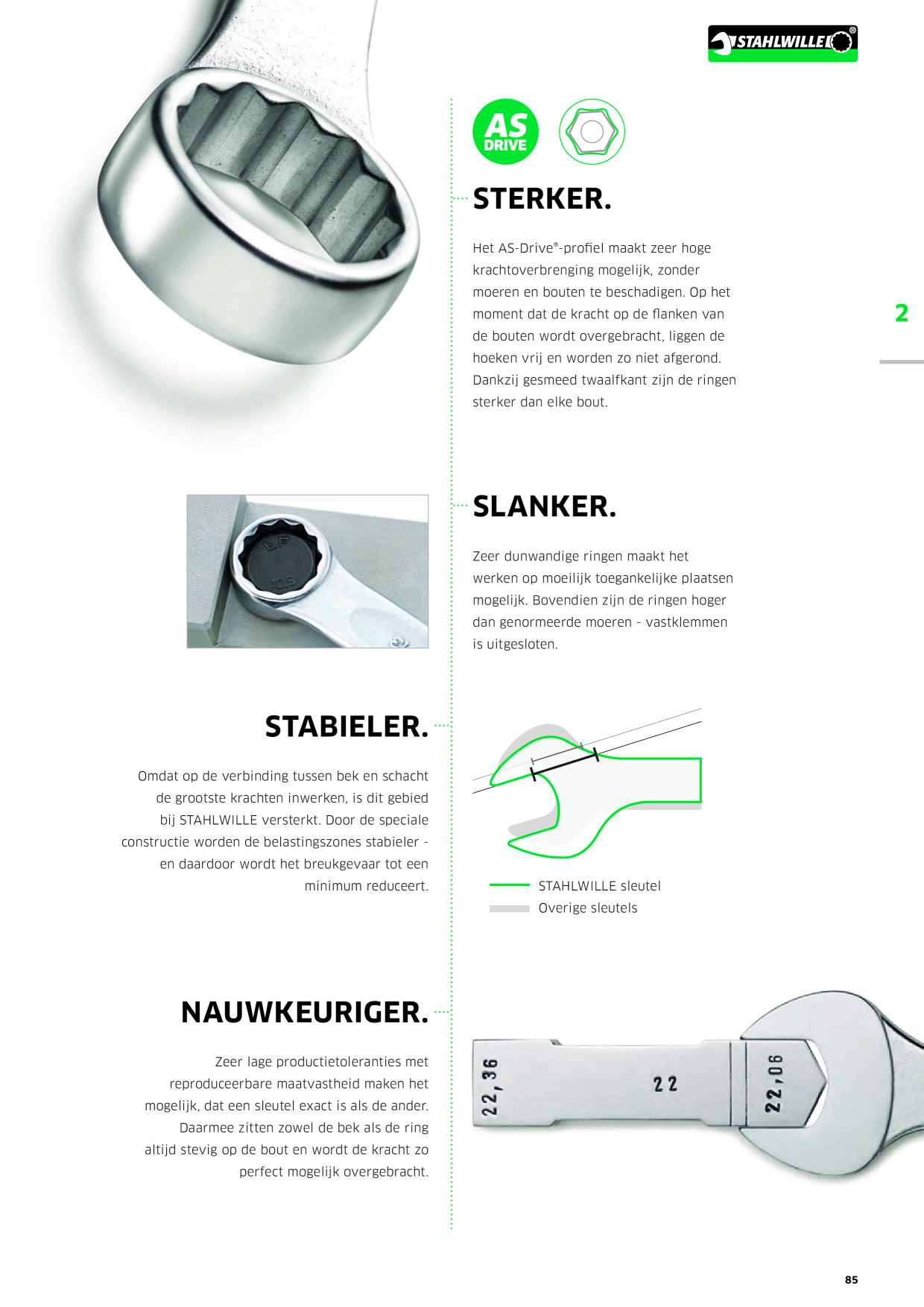 STAHLWILLE®

AS DRIVE

STERKER.

Het AS-Drive®-profiel maakt zeer hoge krachtoverbrenging mogelijk, zonder moeren en bouten te beschadigen. Op het moment dat de kracht op de flanken van de bouten wordt overgebracht, liggen de hoeken vrij en worden zo niet afgerond. Dankzij gesmeed twaalfkant zijn de ringen sterker dan elke bout.

2

SLANKER.

Zeer dunwandige ringen maakt het werken op moeilijk toegankelijke plaatsen mogelijk. Bovendien zijn de ringen hoger dan genormeerde moeren - vastklemmen is uitgesloten.

STABIELER.

Omdat op de verbinding tussen bek en schacht de grootste krachten inwerken, is dit gebied bij STAHLWILLE versterkt. Door de speciale constructie worden de belastingszones stabieler - en daardoor wordt het breukgevaar tot een minimum reduceert.

STAHLWILLE sleutel
Overige sleutels

NAUWKEURIGER.

Zeer lage productietoleranties met reproduceerbare maatvastheid maken het mogelijk, dat een sleutel exact is als de ander. Daarmee zitten zowel de bek als de ring altijd stevig op de bout en wordt de kracht zo perfect mogelijk overgebracht.

22,36
22
22,06

85